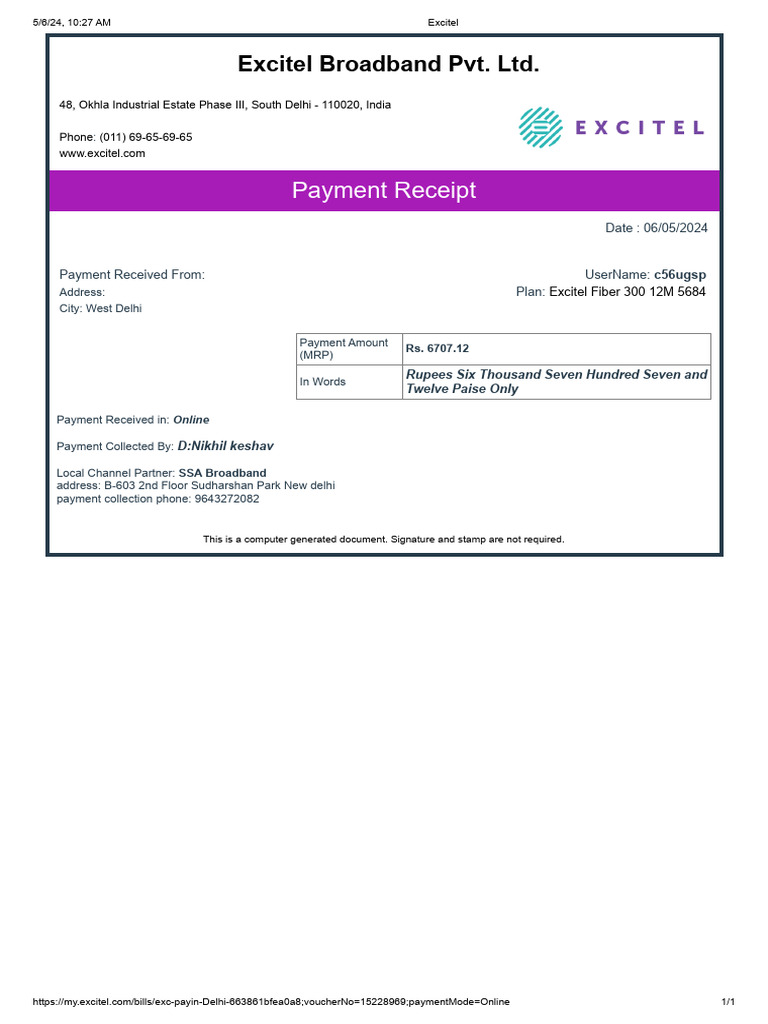 5/6/24, 10:27 AM Excitel

Excitel Broadband Pvt. Ltd.

48, Okhla Industrial Estate Phase III, South Delhi - 110020, India

Phone: (011) 69-65-69-65
www.excitel.com

EXCITEL

Payment Receipt

Date : 06/05/2024

Payment Received From:
Address:
City: West Delhi

UserName: c56ugsp
Plan: Excitel Fiber 300 12M 5684

| Payment Amount (MRP) | Rs. 6707.12 |
|---|---|
| In Words | Rupees Six Thousand Seven Hundred Seven and Twelve Paise Only |

Payment Received in: Online

Payment Collected By: D:Nikhil keshav

Local Channel Partner: SSA Broadband
address: B-603 2nd Floor Sudharshan Park New delhi
payment collection phone: 9643272082

This is a computer generated document. Signature and stamp are not required.

https://my.excitel.com/bills/exc-payin-Delhi-663861bfea0a8;voucherNo=15228969;paymentMode=Online 1/1